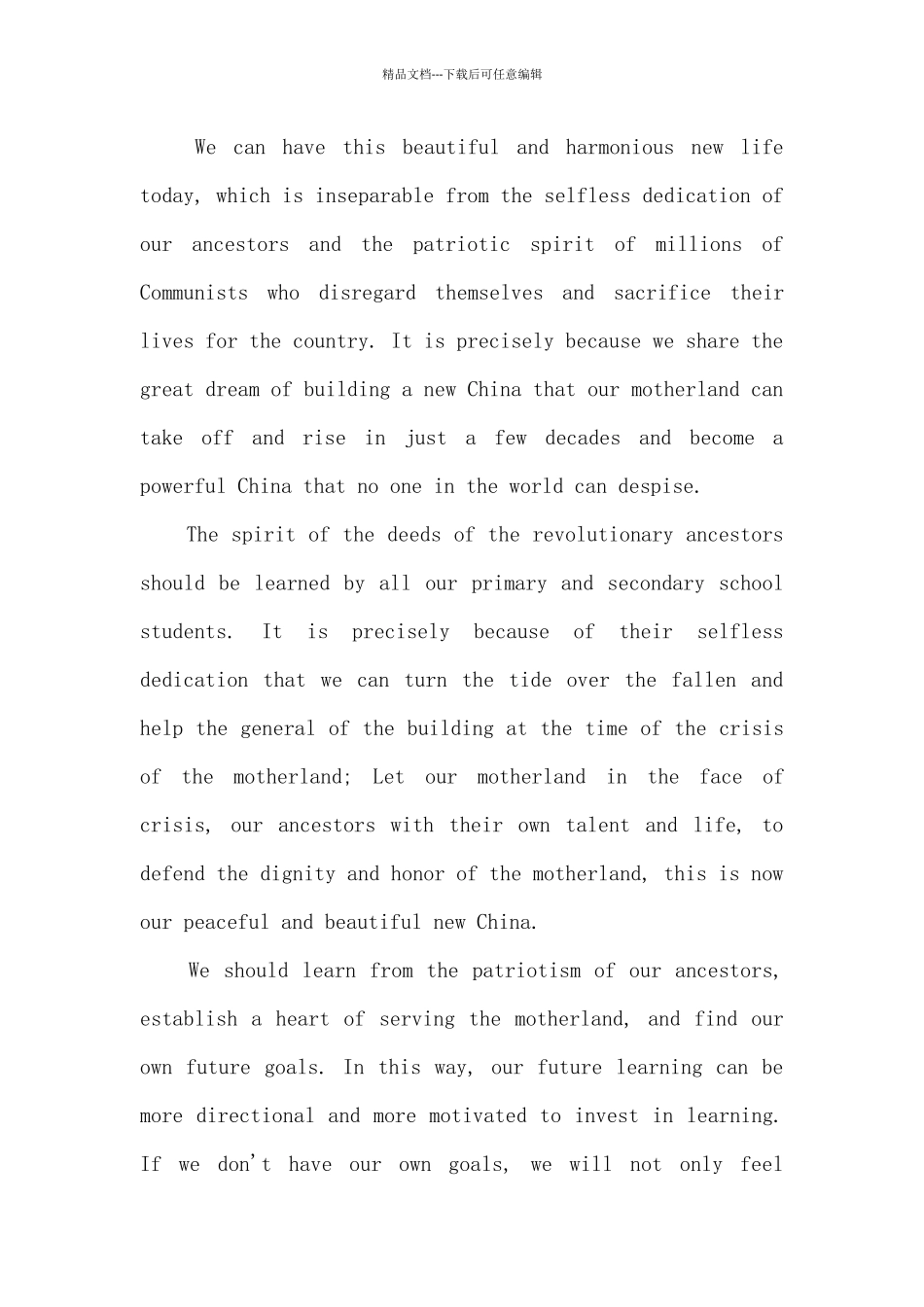 精品文档---下载后可任意编辑

We can have this beautiful and harmonious new life today, which is inseparable from the selfless dedication of our ancestors and the patriotic spirit of millions of Communists who disregard themselves and sacrifice their lives for the country. It is precisely because we share the great dream of building a new China that our motherland can take off and rise in just a few decades and become a powerful China that no one in the world can despise.

The spirit of the deeds of the revolutionary ancestors should be learned by all our primary and secondary school students. It is precisely because of their selfless dedication that we can turn the tide over the fallen and help the general of the building at the time of the crisis of the motherland; Let our motherland in the face of crisis, our ancestors with their own talent and life, to defend the dignity and honor of the motherland, this is now our peaceful and beautiful new China.

We should learn from the patriotism of our ancestors, establish a heart of serving the motherland, and find our own future goals. In this way, our future learning can be more directional and more motivated to invest in learning. If we don't have our own goals, we will not only feel